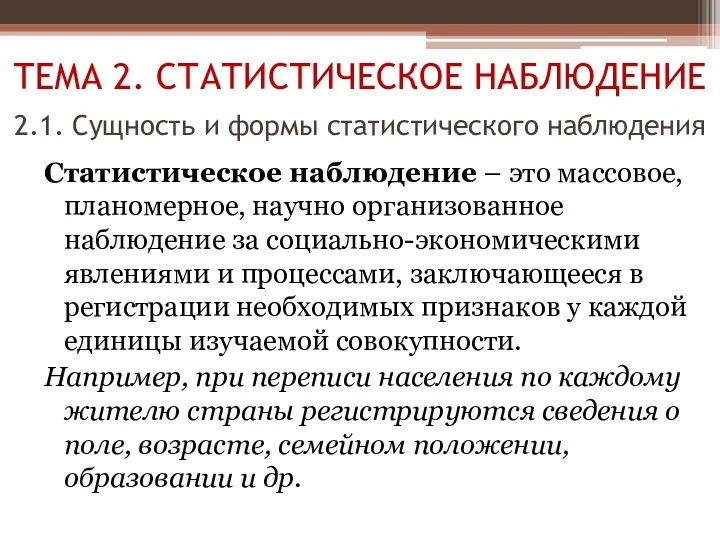 ТЕМА 2. СТАТИСТИЧЕСКОЕ НАБЛЮДЕНИЕ

2.1. Сущность и формы статистического наблюдения

Статистическое наблюдение – это массовое, планомерное, научно организованное наблюдение за социально-экономическими явлениями и процессами, заключающееся в регистрации необходимых признаков у каждой единицы изучаемой совокупности.

Например, при переписи населения по каждому жителю страны регистрируются сведения о поле, возрасте, семейном положении, образовании и др.